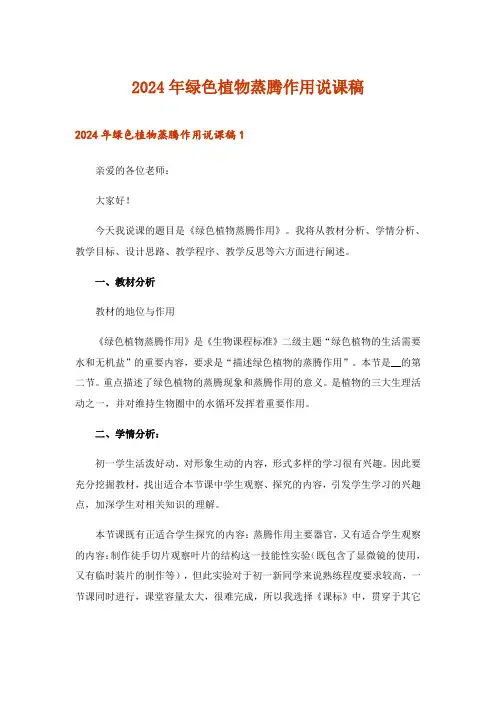 2024年绿色植物蒸腾作用说课稿

2024年绿色植物蒸腾作用说课稿1

亲爱的各位老师：

大家好！

今天我说课的题目是《绿色植物蒸腾作用》。我将从教材分析、学情分析、教学目标、设计思路、教学程序、教学反思等六方面进行阐述。

一、教材分析

教材的地位与作用

《绿色植物蒸腾作用》是《生物课程标准》二级主题“绿色植物的生活需要水和无机盐”的重要内容，要求是“描述绿色植物的蒸腾作用”。本节是__的第二节。重点描述了绿色植物的蒸腾现象和蒸腾作用的意义。是植物的三大生理活动之一，并对维持生物圈中的水循环发挥着重要作用。

二、学情分析：

初一学生活泼好动，对形象生动的内容，形式多样的学习很有兴趣。因此要充分挖掘教材，找出适合本节课中学生观察、探究的内容，引发学生学习的兴趣点，加深学生对相关知识的理解。

本节课既有正适合学生探究的内容：蒸腾作用主要器官，又有适合学生观察的内容：制作徒手切片观察叶片的结构这一技能性实验（既包含了显微镜的使用，又有临时装片的制作等），但此实验对于初一新同学来说熟练程度要求较高，一节课同时进行，课堂容量太大，很难完成，所以我选择《课标》中，贯穿于其它